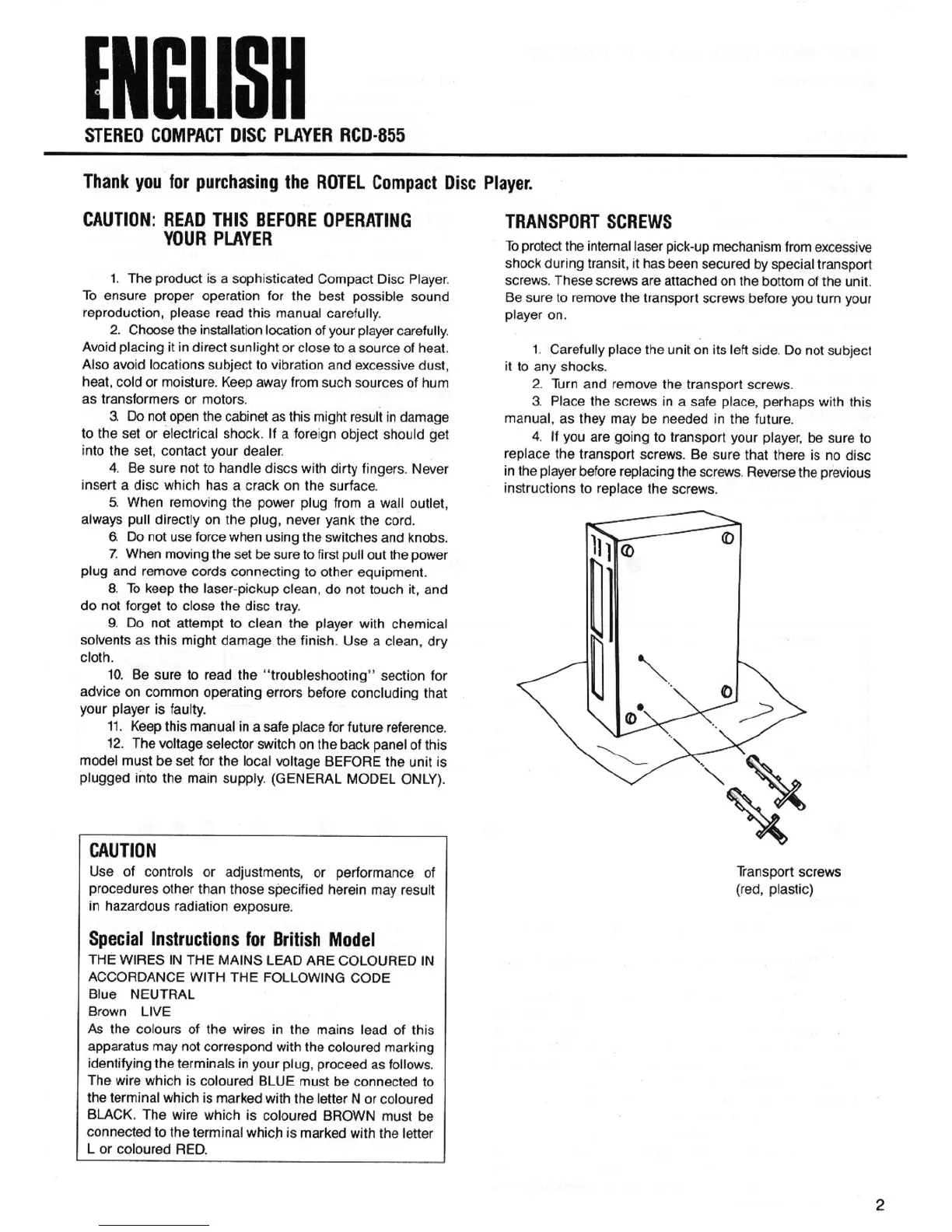 ENGLISH
STEREO COMPACT DISC PLAYER RCD-855

Thank you for purchasing the ROTEL Compact Disc Player.

CAUTION: READ THIS BEFORE OPERATING YOUR PLAYER

1. The product is a sophisticated Compact Disc Player. To ensure proper operation for the best possible sound reproduction, please read this manual carefully.
2. Choose the installation location of your player carefully. Avoid placing it in direct sunlight or close to a source of heat. Also avoid locations subject to vibration and excessive dust, heat, cold or moisture. Keep away from such sources of hum as transformers or motors.
3. Do not open the cabinet as this might result in damage to the set or electrical shock. If a foreign object should get into the set, contact your dealer.
4. Be sure not to handle discs with dirty fingers. Never insert a disc which has a crack on the surface.
5. When removing the power plug from a wall outlet, always pull directly on the plug, never yank the cord.
6. Do not use force when using the switches and knobs.
7. When moving the set be sure to first pull out the power plug and remove cords connecting to other equipment.
8. To keep the laser-pickup clean, do not touch it, and do not forget to close the disc tray.
9. Do not attempt to clean the player with chemical solvents as this might damage the finish. Use a clean, dry cloth.
10. Be sure to read the "troubleshooting" section for advice on common operating errors before concluding that your player is faulty.
11. Keep this manual in a safe place for future reference.
12. The voltage selector switch on the back panel of this model must be set for the local voltage BEFORE the unit is plugged into the main supply. (GENERAL MODEL ONLY).

CAUTION
Use of controls or adjustments, or performance of procedures other than those specified herein may result in hazardous radiation exposure.

Special Instructions for British Model
THE WIRES IN THE MAINS LEAD ARE COLOURED IN ACCORDANCE WITH THE FOLLOWING CODE
Blue NEUTRAL
Brown LIVE
As the colours of the wires in the mains lead of this apparatus may not correspond with the coloured marking identifying the terminals in your plug, proceed as follows. The wire which is coloured BLUE must be connected to the terminal which is marked with the letter N or coloured BLACK. The wire which is coloured BROWN must be connected to the terminal which is marked with the letter L or coloured RED.

TRANSPORT SCREWS
To protect the internal laser pick-up mechanism from excessive shock during transit, it has been secured by special transport screws. These screws are attached on the bottom of the unit. Be sure to remove the transport screws before you turn your player on.

1. Carefully place the unit on its left side. Do not subject it to any shocks.
2. Turn and remove the transport screws.
3. Place the screws in a safe place, perhaps with this manual, as they may be needed in the future.
4. If you are going to transport your player, be sure to replace the transport screws. Be sure that there is no disc in the player before replacing the screws. Reverse the previous instructions to replace the screws.

Transport screws
(red, plastic)

2